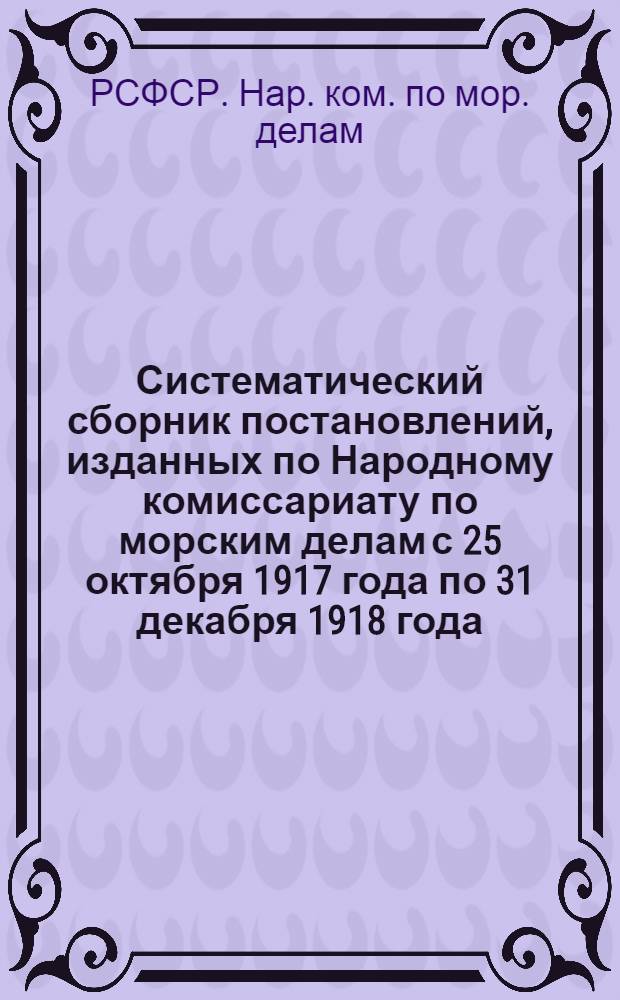 РСФСР. Нар. ком. по мор. делам

Систематический сборник постановлений, изданных по Народному комиссариату по морским делам с 25 октября 1917 года по 31 декабря 1918 года